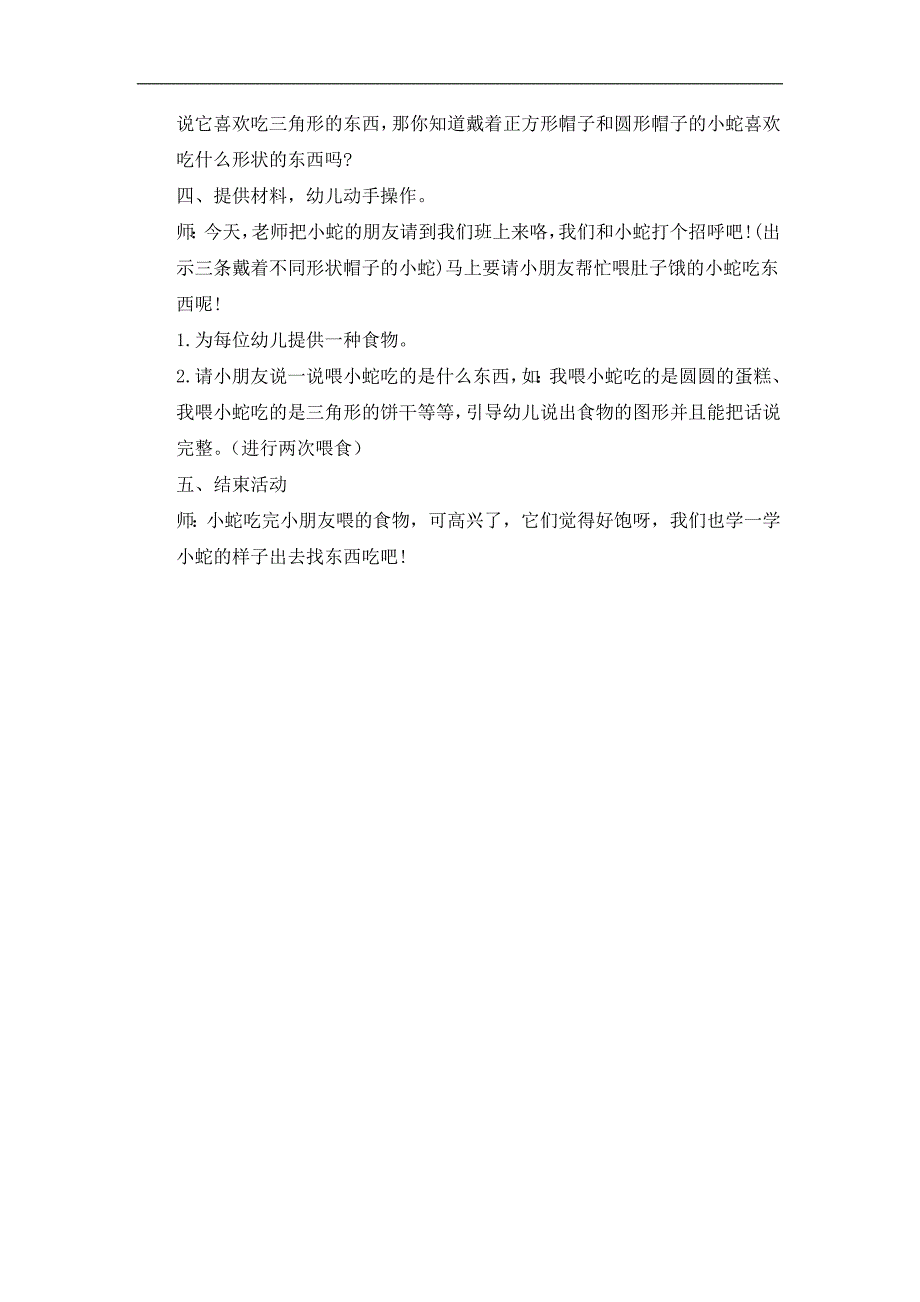 说它喜欢吃三角形的东西，那你知道戴着正方形帽子和圆形帽子的小蛇喜欢吃什么形状的东西吗?

四、提供材料，幼儿动手操作。

师：今天，老师把小蛇的朋友请到我们班上来咯，我们和小蛇打个招呼吧！(出示三条戴着不同形状帽子的小蛇)马上要请小朋友帮忙喂肚子饿的小蛇吃东西呢！

1.为每位幼儿提供一种食物。

2.请小朋友说一说喂小蛇吃的是什么东西，如：我喂小蛇吃的是圆圆的蛋糕、我喂小蛇吃的是三角形的饼干等等，引导幼儿说出食物的图形并且能把话说完整。（进行两次喂食）

五、结束活动

师：小蛇吃完小朋友喂的食物，可高兴了，它们觉得好饱呀，我们也学一学小蛇的样子出去找东西吃吧！